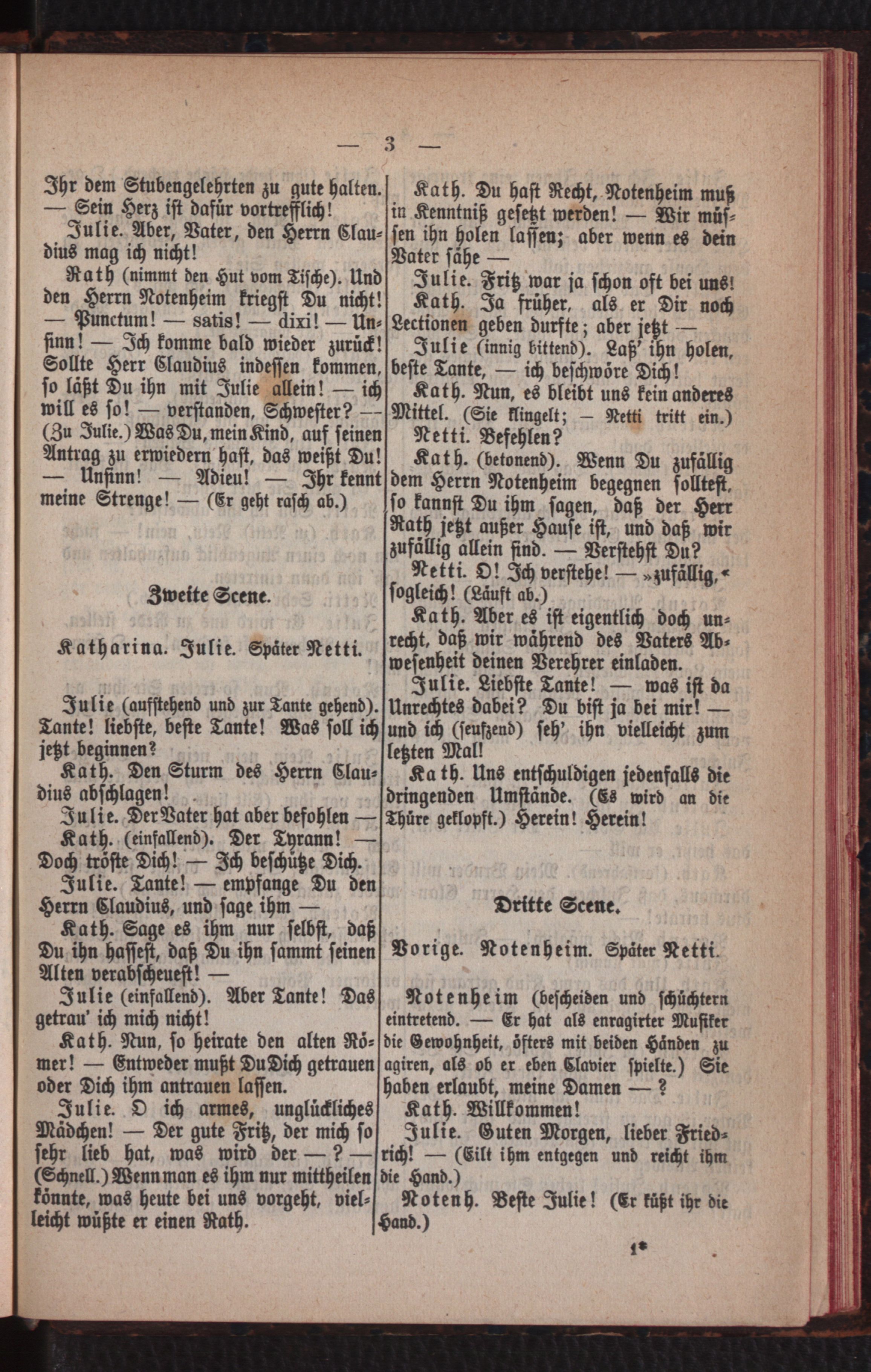 — 3 —

Ihr dem Stubengelehrten zu gute halten. — Sein Herz ist dafür vortrefflich!

Julie. Aber, Vater, den Herrn Claudius mag ich nicht!

Rath (nimmt den Hut vom Tische). Und den Herrn Notenheim kriegst Du nicht! — Punctum! — satis! — dixi! — Unsinn! — Ich komme bald wieder zurück! Sollte Herr Claudius indessen kommen, so läßt Du ihn mit Julie allein! — ich will es so! — verstanden, Schwester? — (Zu Julie.) Was Du, mein Kind, auf seinen Antrag zu erwiedern hast, das weißt Du! — Unsinn! — Adieu! — Ihr kennt meine Strenge! — (Er geht rasch ab.)

Zweite Scene.

Katharina. Julie. Später Netti.

Julie (aufstehend und zur Tante gehend). Tante! liebste, beste Tante! Was soll ich jetzt beginnen?

Kath. Den Sturm des Herrn Claudius abschlagen!

Julie. Der Vater hat aber befohlen —

Kath. (einfallend). Der Tyrann! — Doch tröste Dich! — Ich beschütze Dich.

Julie. Tante! — empfange Du den Herrn Claudius, und sage ihm —

Kath. Sage es ihm nur selbst, daß Du ihn hassest, daß Du ihn sammt seinen Alten verabscheuest! —

Julie (einfallend). Aber Tante! Das getrau' ich mich nicht!

Kath. Nun, so heirate den alten Römer! — Entweder mußt Du Dich getrauen oder Dich ihm antrauen lassen.

Julie. O ich armes, unglückliches Mädchen! — Der gute Fritz, der mich so sehr lieb hat, was wird der — ? — (Schnell.) Wenn man es ihm nur mittheilen könnte, was heute bei uns vorgeht, vielleicht wüßte er einen Rath.

Kath. Du hast Recht, Notenheim muß in Kenntniß gesetzt werden! — Wir müssen ihn holen lassen; aber wenn es dein Vater sähe —

Julie. Fritz war ja schon oft bei uns!

Kath. Ja früher, als er Dir noch Lectionen geben durfte; aber jetzt —

Julie (innig bittend). Laß' ihn holen, beste Tante, — ich beschwöre Dich!

Kath. Nun, es bleibt uns kein anderes Mittel. (Sie klingelt; — Netti tritt ein.)

Netti. Befehlen?

Kath. (betonend). Wenn Du zufällig dem Herrn Notenheim begegnen solltest, so kannst Du ihm sagen, daß der Herr Rath jetzt außer Hause ist, und daß wir zufällig allein sind. — Verstehst Du?

Netti. O! Ich verstehe! — »zufällig,« sogleich! (Läuft ab.)

Kath. Aber es ist eigentlich doch unrecht, daß wir während des Vaters Abwesenheit deinen Verehrer einladen.

Julie. Liebste Tante! — was ist da Unrechtes dabei? Du bist ja bei mir! — und ich (seufzend) seh' ihn vielleicht zum letzten Mal!

Kath. Uns entschuldigen jedenfalls die dringenden Umstände. (Es wird an die Thüre geklopft.) Herein! Herein!

Dritte Scene.

Vorige. Notenheim. Später Netti.

Notenheim (bescheiden und schüchtern eintretend. — Er hat als enragirter Musiker die Gewohnheit, öfters mit beiden Händen zu agiren, als ob er eben Clavier spielte.) Sie haben erlaubt, meine Damen — ?

Kath. Willkommen!

Julie. Guten Morgen, lieber Friedrich! — (Eilt ihm entgegen und reicht ihm die Hand.)

Notenh. Beste Julie! (Er küßt ihr die Hand.)

1*